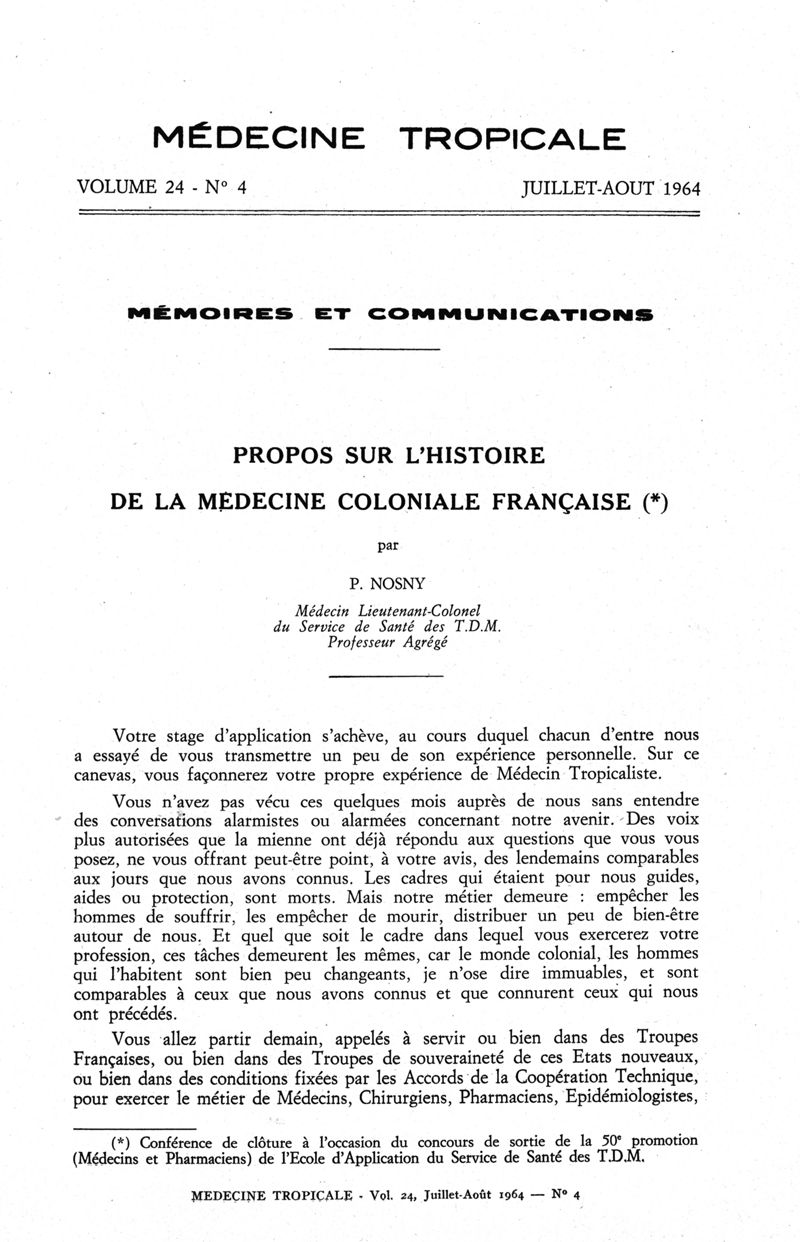 MÉDECINE TROPICALE

VOLUME 24 - N° 4 JUILLET-AOUT 1964

MÉMOIRES ET COMMUNICATIONS

PROPOS SUR L'HISTOIRE
DE LA MÉDECINE COLONIALE FRANÇAISE (*)

par

P. NOSNY

Médecin Lieutenant-Colonel
du Service de Santé des T.D.M.
Professeur Agrégé

Votre stage d'application s'achève, au cours duquel chacun d'entre nous a essayé de vous transmettre un peu de son expérience personnelle. Sur ce canevas, vous façonnerez votre propre expérience de Médecin Tropicaliste.

Vous n'avez pas vécu ces quelques mois auprès de nous sans entendre des conversations alarmistes ou alarmées concernant notre avenir. Des voix plus autorisées que la mienne ont déjà répondu aux questions que vous vous posez, ne vous offrant peut-être point, à votre avis, des lendemains comparables aux jours que nous avons connus. Les cadres qui étaient pour nous guides, aides ou protection, sont morts. Mais notre métier demeure : empêcher les hommes de souffrir, les empêcher de mourir, distribuer un peu de bien-être autour de nous. Et quel que soit le cadre dans lequel vous exercerez votre profession, ces tâches demeurent les mêmes, car le monde colonial, les hommes qui l'habitent sont bien peu changeants, je n'ose dire immuables, et sont comparables à ceux que nous avons connus et que connurent ceux qui nous ont précédés.

Vous allez partir demain, appelés à servir ou bien dans des Troupes Françaises, ou bien dans des Troupes de souveraineté de ces Etats nouveaux, ou bien dans des conditions fixées par les Accords de la Coopération Technique, pour exercer le métier de Médecins, Chirurgiens, Pharmaciens, Epidémiologistes,

(*) Conférence de clôture à l'occasion du concours de sortie de la 50e promotion (Médecins et Pharmaciens) de l'Ecole d'Application du Service de Santé des T.D.M.

MEDECINE TROPICALE - Vol. 24, Juillet-Août 1964 — N° 4